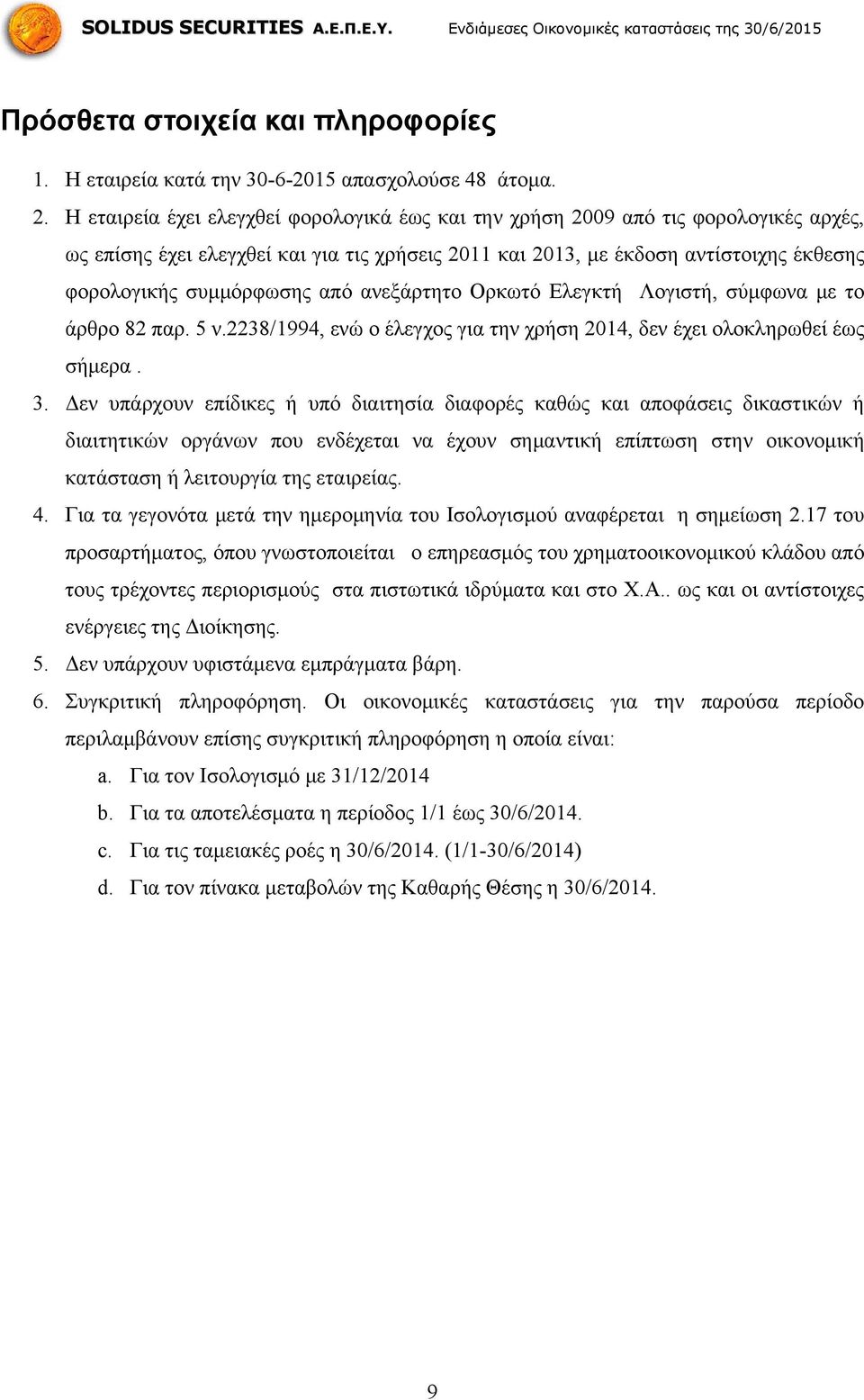 SOLIDUS SECURITIES Α.Ε.Π.Ε.Υ. Ενδιάμεσες Οικονομικές καταστάσεις της 30/6/2015

Πρόσθετα στοιχεία και πληροφορίες

1. Η εταιρεία κατά την 30-6-2015 απασχολούσε 48 άτομα.

2. Η εταιρεία έχει ελεγχθεί φορολογικά έως και την χρήση 2009 από τις φορολογικές αρχές, ως επίσης έχει ελεγχθεί και για τις χρήσεις 2011 και 2013, με έκδοση αντίστοιχης έκθεσης φορολογικής συμμόρφωσης από ανεξάρτητο Ορκωτό Ελεγκτή Λογιστή, σύμφωνα με το άρθρο 82 παρ. 5 ν.2238/1994, ενώ ο έλεγχος για την χρήση 2014, δεν έχει ολοκληρωθεί έως σήμερα .

3. Δεν υπάρχουν επίδικες ή υπό διαιτησία διαφορές καθώς και αποφάσεις δικαστικών ή διαιτητικών οργάνων που ενδέχεται να έχουν σημαντική επίπτωση στην οικονομική κατάσταση ή λειτουργία της εταιρείας.

4. Για τα γεγονότα μετά την ημερομηνία του Ισολογισμού αναφέρεται η σημείωση 2.17 του προσαρτήματος, όπου γνωστοποιείται ο επηρεασμός του χρηματοοικονομικού κλάδου από τους τρέχοντες περιορισμούς στα πιστωτικά ιδρύματα και στο Χ.Α.. ως και οι αντίστοιχες ενέργειες της Διοίκησης.

5. Δεν υπάρχουν υφιστάμενα εμπράγματα βάρη.

6. Συγκριτική πληροφόρηση. Οι οικονομικές καταστάσεις για την παρούσα περίοδο περιλαμβάνουν επίσης συγκριτική πληροφόρηση η οποία είναι:

a. Για τον Ισολογισμό με 31/12/2014
b. Για τα αποτελέσματα η περίοδος 1/1 έως 30/6/2014.
c. Για τις ταμειακές ροές η 30/6/2014. (1/1-30/6/2014)
d. Για τον πίνακα μεταβολών της Καθαρής Θέσης η 30/6/2014.

9